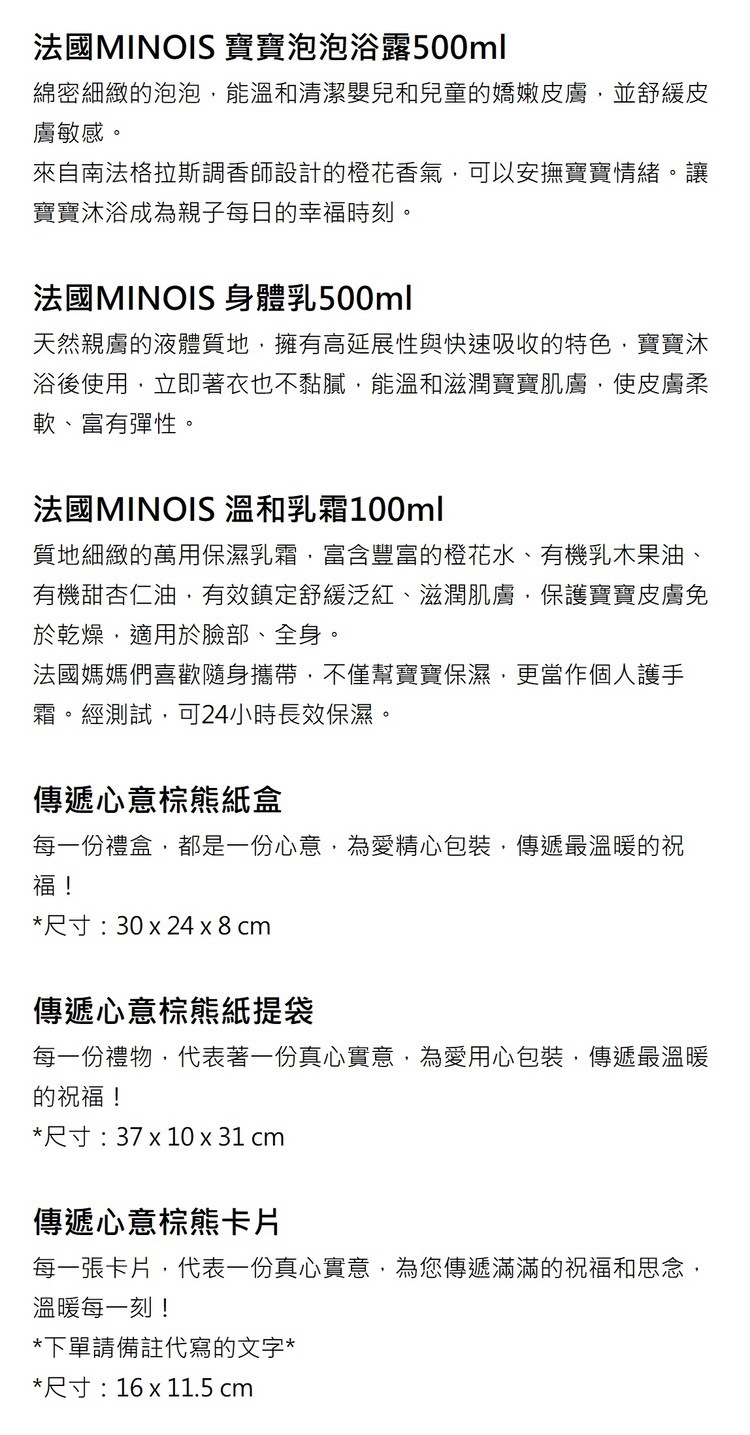 法國MINOIS 寶寶泡泡浴露500ml

綿密細緻的泡泡，能溫和清潔嬰兒和兒童的嬌嫩皮膚，並舒緩皮膚敏感。

來自南法格拉斯調香師設計的橙花香氣，可以安撫寶寶情緒。讓寶寶沐浴成為親子每日的幸福時刻。

法國MINOIS 身體乳500ml

天然親膚的液體質地，擁有高延展性與快速吸收的特色，寶寶沐浴後使用，立即著衣也不黏膩，能溫和滋潤寶寶肌膚，使皮膚柔軟、富有彈性。

法國MINOIS 溫和乳霜100ml

質地細緻的萬用保濕乳霜，富含豐富的橙花水、有機乳木果油、有機甜杏仁油，有效鎮定舒緩泛紅、滋潤肌膚，保護寶寶皮膚免於乾燥，適用於臉部、全身。

法國媽媽們喜歡隨身攜帶，不僅幫寶寶保濕，更當作個人護手霜。經測試，可24小時長效保濕。

傳遞心意棕熊紙盒

每一份禮盒，都是一份心意，為愛精心包裝，傳遞最溫暖的祝福！

*尺寸：30 x 24 x 8 cm

傳遞心意棕熊紙提袋

每一份禮物，代表著一份真心實意，為愛用心包裝，傳遞最溫暖的祝福！

*尺寸：37 x 10 x 31 cm

傳遞心意棕熊卡片

每一張卡片，代表一份真心實意，為您傳遞滿滿的祝福和思念，溫暖每一刻！

*下單請備註代寫的文字*

*尺寸：16 x 11.5 cm